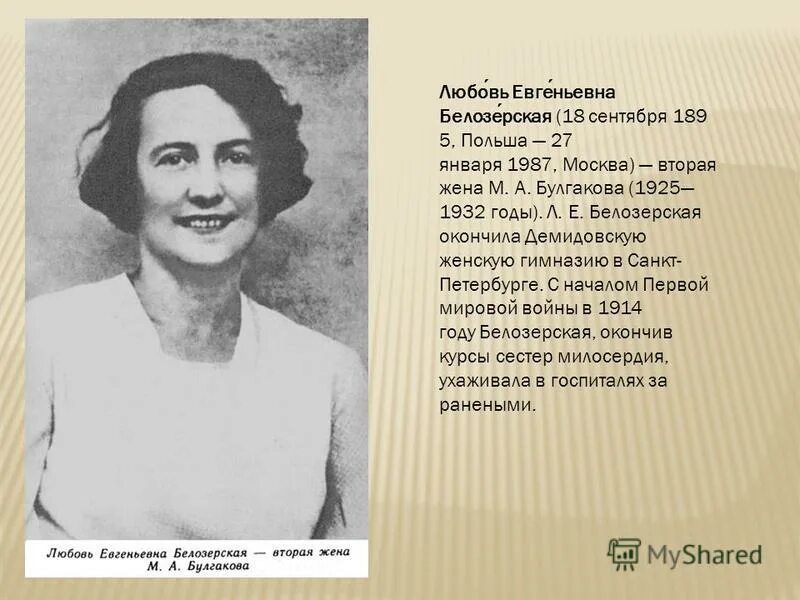 Любо́вь Евге́ньевна Белозе́рская (18 сентября 189 5, Польша — 27 января 1987, Москва) — вторая жена М. А. Булгакова (1925—1932 годы). Л. Е. Белозерская окончила Демидовскую женскую гимназию в Санкт-Петербурге. С началом Первой мировой войны в 1914 году Белозерская, окончив курсы сестер милосердия, ухаживала в госпиталях за ранеными.

Любовь Евгеньевна Белозерская — вторая жена М. А. Булгакова

MyShared